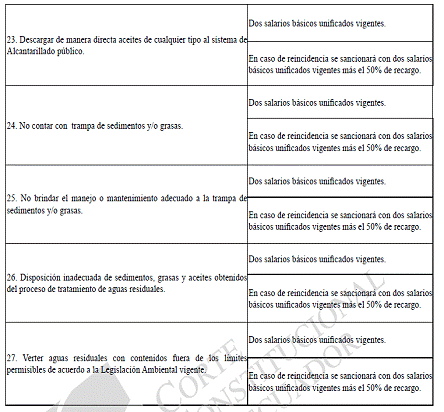 | | |
|---|---|
| 23. Descargar de manera directa aceites de cualquier tipo al sistema de Alcantarillado público. | Dos salarios básicos unificados vigentes. |
| | En caso de reincidencia se sancionará con dos salarios básicos unificados vigentes más el 50% de recargo. |
| 24. No contar con trampa de sedimentos y/o grasas. | Dos salarios básicos unificados vigentes. |
| | En caso de reincidencia se sancionará con dos salarios básicos unificados vigentes más el 50% de recargo. |
| 25. No brindar el manejo o mantenimiento adecuado a la trampa de sedimentos y/o grasas. | Dos salarios básicos unificados vigentes. |
| | En caso de reincidencia se sancionará con dos salarios básicos unificados vigentes más el 50% de recargo. |
| 26. Disposición inadecuada de sedimentos, grasas y aceites obtenidos del proceso de tratamiento de aguas residuales. | Dos salarios básicos unificados vigentes. |
| | En caso de reincidencia se sancionará con dos salarios básicos unificados vigentes más el 50% de recargo. |
| 27. Verter aguas residuales con contenidos fuera de los límites permisibles de acuerdo a la Legislación Ambiental vigente. | Dos salarios básicos unificados vigentes. |
| | En caso de reincidencia se sancionará con dos salarios básicos unificados vigentes más el 50% de recargo. |

CORTE CONSTITUCIONAL DEL ECUADOR